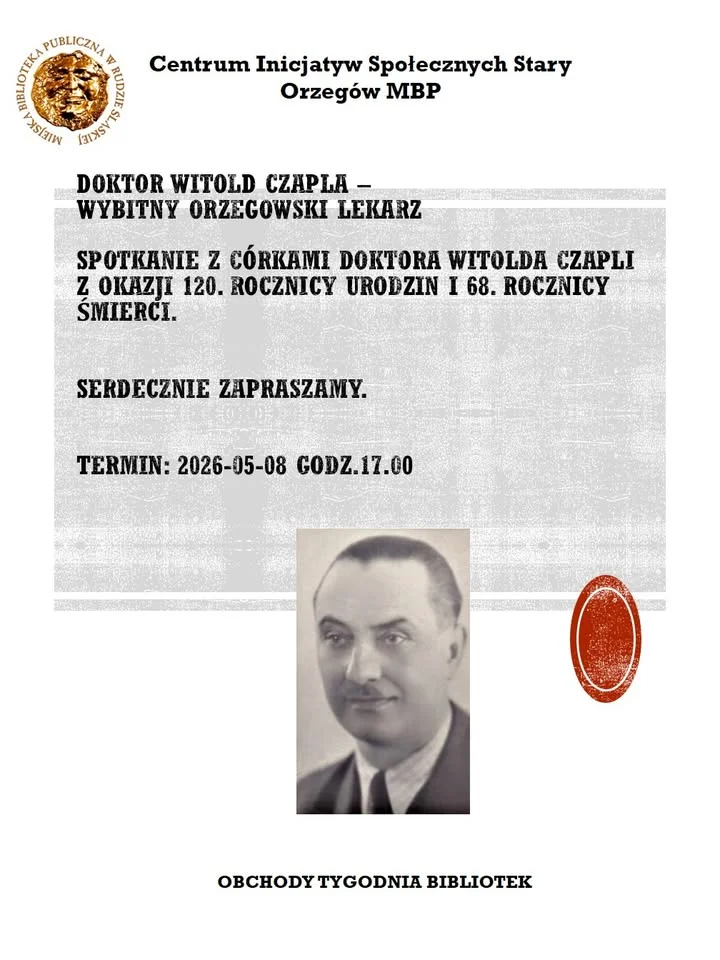 MIEJSKA BIBLIOTEKA PUBLICZNA W RUDZIE ŚLĄSKIEJ

Centrum Inicjatyw Społecznych Stary Orzegów MBP

DOKTOR WITOLD CZAPLA – WYBITNY ORZEGOWSKI LEKARZ

SPOTKANIE Z CÓRKAMI DOKTORA WITOLDA CZAPLI Z OKAZJI 120. ROCZNICY URODZIN I 68. ROCZNICY ŚMIERCI.

SERDECZNIE ZAPRASZAMY.

TERMIN: 2026-05-08 GODZ.17.00

OBCHODY TYGODNIA BIBLIOTEK